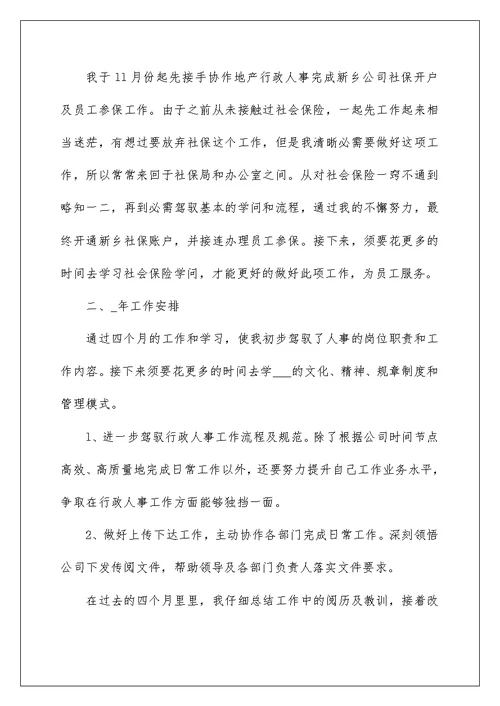 我于11月份起先接手协作地产行政人事完成新乡公司社保开户及员工参保工作。由于之前从未接触过社会保险，一起先工作起来相当迷茫，有想过要放弃社保这个工作，但是我清晰必需要做好这项工作，所以常常来回于社保局和办公室之间。从对社会保险一窍不通到略知一二，再到必需驾驭基本的学问和流程，通过我的不懈努力，最终开通新乡社保账户，并接连办理员工参保。接下来，须要花更多的时间去学习社会保险学问，才能更好的做好此项工作，为员工服务。

二、_年工作安排

通过四个月的工作和学习，使我初步驾驭了人事的岗位职责和工作内容。接下来须要花更多的时间去学___的文化、精神、规章制度和管理模式。

1、进一步驾驭行政人事工作流程及规范。除了根据公司时间节点高效、高质量地完成日常工作以外，还要努力提升自己工作业务水平，争取在行政人事工作方面能够独挡一面。

2、做好上传下达工作，主动协作各部门完成日常工作。深刻领悟公司下发传阅文件，帮助领导及各部门负责人落实文件要求。

在过去的四个月里里，我仔细总结工作中的阅历及教训，接着改